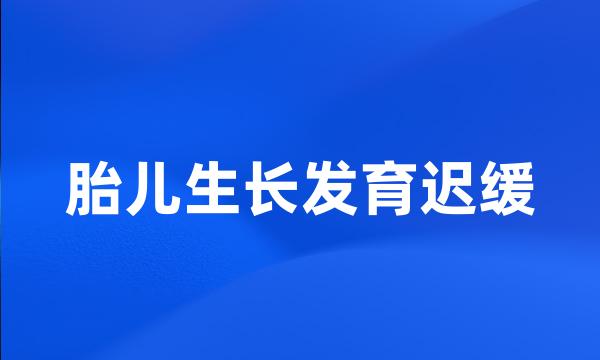 胎儿生长发育迟缓